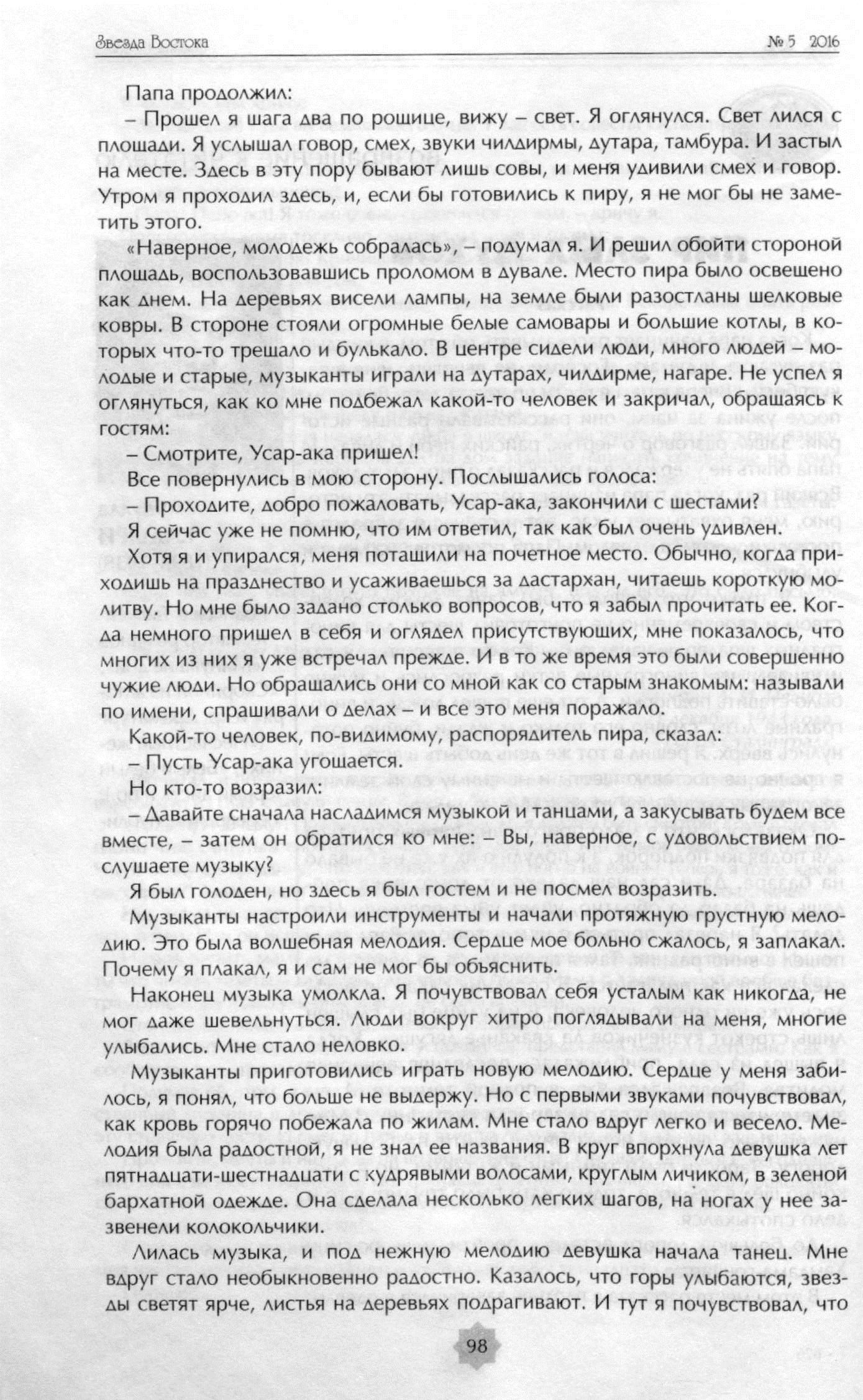 Звезда Востока № 5 2016

Папа продолжил:

– Прошел я шага два по рощице, вижу – свет. Я оглянулся. Свет лился с площади. Я услышал говор, смех, звуки чилдирмы, дутара, тамбура. И застыл на месте. Здесь в эту пору бывают лишь совы, и меня удивили смех и говор. Утром я проходил здесь, и, если бы готовились к пиру, я не мог бы не заметить этого.

«Наверное, молодежь собралась», – подумал я. И решил обойти стороной площадь, воспользовавшись проломом в дувале. Место пира было освещено как днем. На деревьях висели лампы, на земле были разостланы шелковые ковры. В стороне стояли огромные белые самовары и большие котлы, в которых что-то трещало и булькало. В центре сидели люди, много людей – молодые и старые, музыканты играли на дутарах, чилдирме, нагаре. Не успел я оглянуться, как ко мне подбежал какой-то человек и закричал, обращаясь к гостям:

– Смотрите, Усар-ака пришел!

Все повернулись в мою сторону. Послышались голоса:

– Проходите, добро пожаловать, Усар-ака, закончили с шестами?

Я сейчас уже не помню, что им ответил, так как был очень удивлен.

Хотя я и упирался, меня потащили на почетное место. Обычно, когда приходишь на празднество и усаживаешься за дастархан, читаешь короткую молитву. Но мне было задано столько вопросов, что я забыл прочитать ее. Когда немного пришел в себя и оглядел присутствующих, мне показалось, что многих из них я уже встречал прежде. И в то же время это были совершенно чужие люди. Но обращались они со мной как со старым знакомым: называли по имени, спрашивали о делах – и все это меня поражало.

Какой-то человек, по-видимому, распорядитель пира, сказал:

– Пусть Усар-ака угощается.

Но кто-то возразил:

– Давайте сначала насладимся музыкой и танцами, а закусывать будем все вместе, – затем он обратился ко мне: – Вы, наверное, с удовольствием послушаете музыку?

Я был голоден, но здесь я был гостем и не посмел возразить.

Музыканты настроили инструменты и начали протяжную грустную мелодию. Это была волшебная мелодия. Сердце мое больно сжалось, я заплакал. Почему я плакал, я и сам не мог бы объяснить.

Наконец музыка умолкла. Я почувствовал себя усталым как никогда, не мог даже шевельнуться. Люди вокруг хитро поглядывали на меня, многие улыбались. Мне стало неловко.

Музыканты приготовились играть новую мелодию. Сердце у меня забилось, я понял, что больше не выдержу. Но с первыми звуками почувствовал, как кровь горячо побежала по жилам. Мне стало вдруг легко и весело. Мелодия была радостной, я не знал ее названия. В круг впорхнула девушка лет пятнадцати-шестнадцати с кудрявыми волосами, круглым личиком, в зеленой бархатной одежде. Она сделала несколько легких шагов, на ногах у нее зазвенели колокольчики.

Лилась музыка, и под нежную мелодию девушка начала танец. Мне вдруг стало необыкновенно радостно. Казалось, что горы улыбаются, звезды светят ярче, листья на деревьях подрагивают. И тут я почувствовал, что

98